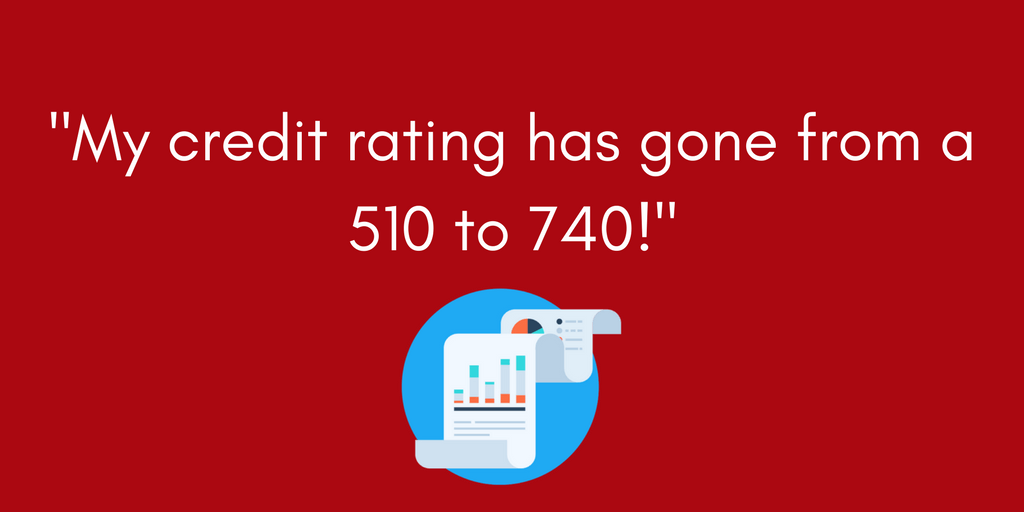 "My credit rating has gone from a 510 to 740!"